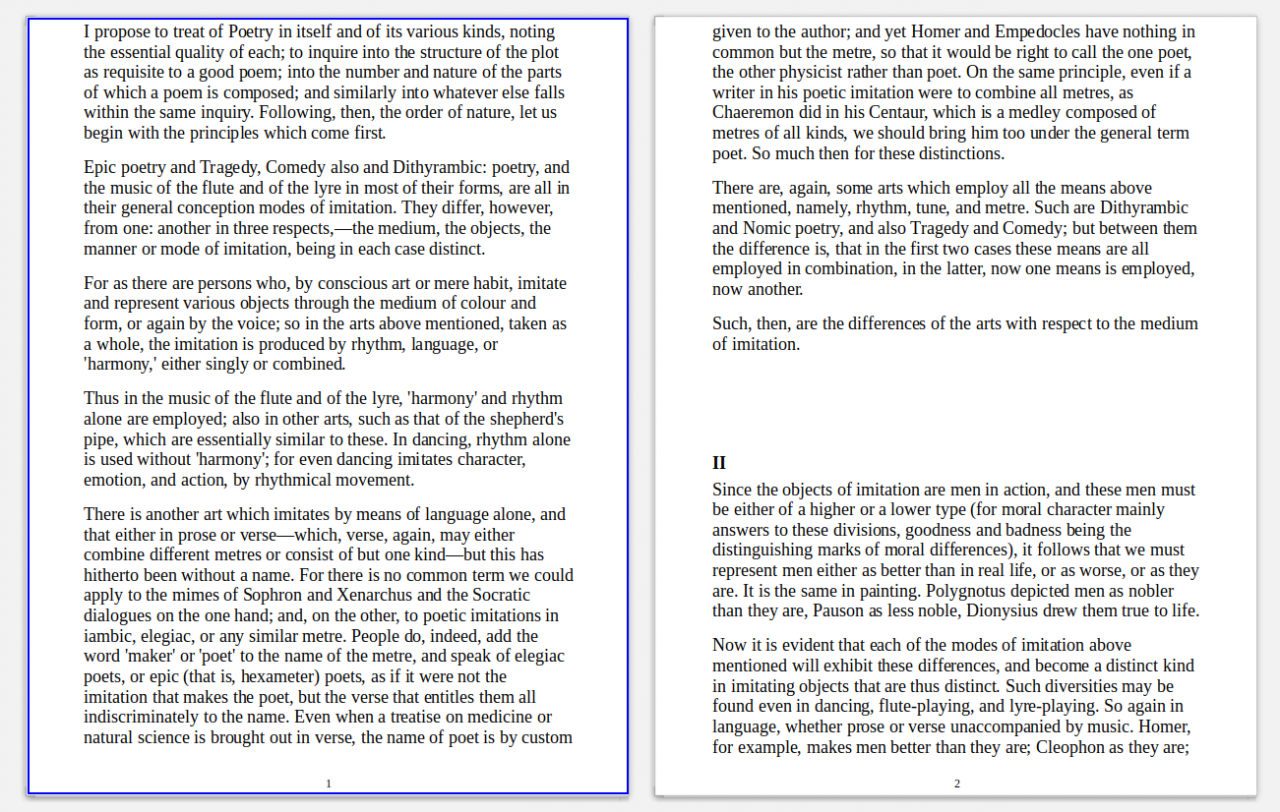 I propose to treat of Poetry in itself and of its various kinds, noting the essential quality of each; to inquire into the structure of the plot as requisite to a good poem; into the number and nature of the parts of which a poem is composed; and similarly into whatever else falls within the same inquiry. Following, then, the order of nature, let us begin with the principles which come first.

Epic poetry and Tragedy, Comedy also and Dithyrambic: poetry, and the music of the flute and of the lyre in most of their forms, are all in their general conception modes of imitation. They differ, however, from one: another in three respects,—the medium, the objects, the manner or mode of imitation, being in each case distinct.

For as there are persons who, by conscious art or mere habit, imitate and represent various objects through the medium of colour and form, or again by the voice; so in the arts above mentioned, taken as a whole, the imitation is produced by rhythm, language, or 'harmony,' either singly or combined.

Thus in the music of the flute and of the lyre, 'harmony' and rhythm alone are employed; also in other arts, such as that of the shepherd's pipe, which are essentially similar to these. In dancing, rhythm alone is used without 'harmony'; for even dancing imitates character, emotion, and action, by rhythmical movement.

There is another art which imitates by means of language alone, and that either in prose or verse—which, verse, again, may either combine different metres or consist of but one kind—but this has hitherto been without a name. For there is no common term we could apply to the mimes of Sophron and Xenarchus and the Socratic dialogues on the one hand; and, on the other, to poetic imitations in iambic, elegiac, or any similar metre. People do, indeed, add the word 'maker' or 'poet' to the name of the metre, and speak of elegiac poets, or epic (that is, hexameter) poets, as if it were not the imitation that makes the poet, but the verse that entitles them all indiscriminately to the name. Even when a treatise on medicine or natural science is brought out in verse, the name of poet is by custom

1

given to the author; and yet Homer and Empedocles have nothing in common but the metre, so that it would be right to call the one poet, the other physicist rather than poet. On the same principle, even if a writer in his poetic imitation were to combine all metres, as Chaeremon did in his Centaur, which is a medley composed of metres of all kinds, we should bring him too under the general term poet. So much then for these distinctions.

There are, again, some arts which employ all the means above mentioned, namely, rhythm, tune, and metre. Such are Dithyrambic and Nomic poetry, and also Tragedy and Comedy; but between them the difference is, that in the first two cases these means are all employed in combination, in the latter, now one means is employed, now another.

Such, then, are the differences of the arts with respect to the medium of imitation.

II

Since the objects of imitation are men in action, and these men must be either of a higher or a lower type (for moral character mainly answers to these divisions, goodness and badness being the distinguishing marks of moral differences), it follows that we must represent men either as better than in real life, or as worse, or as they are. It is the same in painting. Polygnotus depicted men as nobler than they are, Pauson as less noble, Dionysius drew them true to life.

Now it is evident that each of the modes of imitation above mentioned will exhibit these differences, and become a distinct kind in imitating objects that are thus distinct. Such diversities may be found even in dancing, flute-playing, and lyre-playing. So again in language, whether prose or verse unaccompanied by music. Homer, for example, makes men better than they are; Cleophon as they are;

2